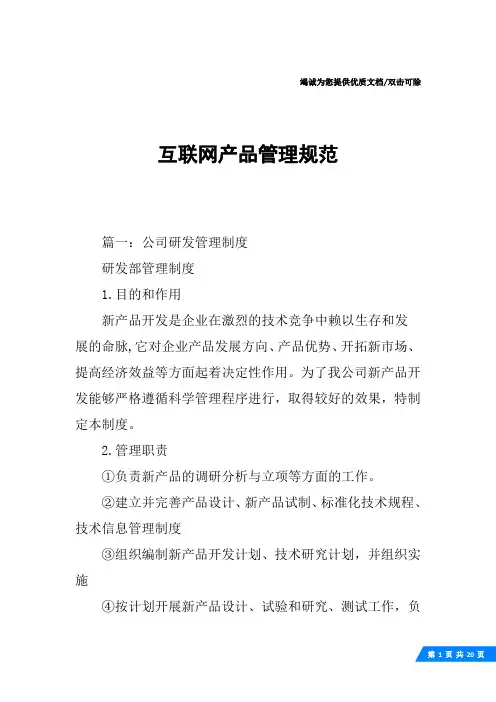 竭诚为您提供优质文档/双击可除

互联网产品管理规范

篇一：公司研发管理制度

研发部管理制度

1.目的和作用

新产品开发是企业在激烈的技术竞争中赖以生存和发展的命脉,它对企业产品发展方向、产品优势、开拓新市场、提高经济效益等方面起着决定性作用。为了我公司新产品开发能够严格遵循科学管理程序进行，取得较好的效果，特制定本制度。

2.管理职责

①负责新产品的调研分析与立项等方面的工作。

②建立并完善产品设计、新产品试制、标准化技术规程、技术信息管理制度

③组织编制新产品开发计划、技术研究计划，并组织实施

④按计划开展新产品设计、试验和研究、测试工作，负

第 1 页 共 20 页